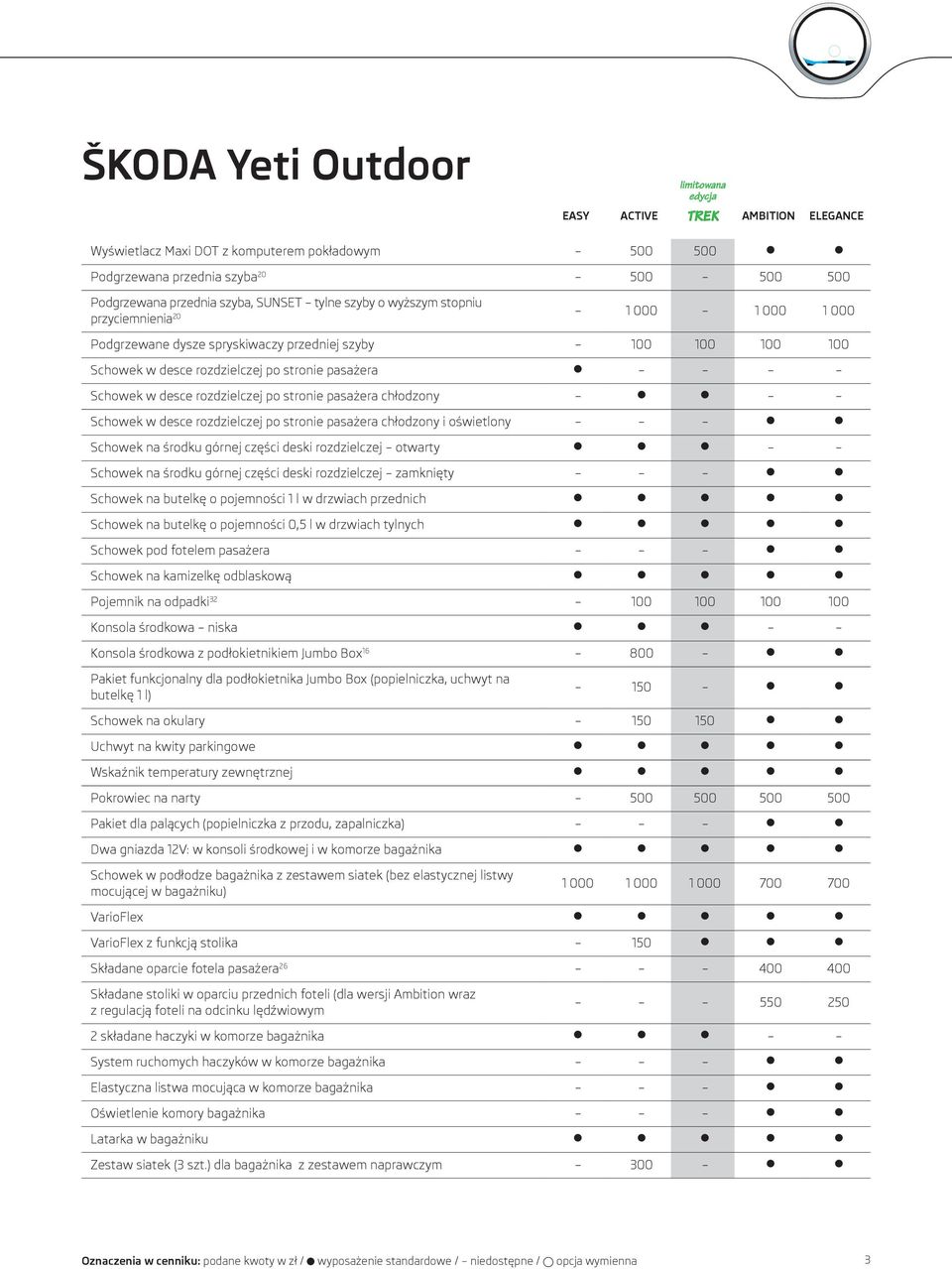 ŠKODA Yeti Outdoor

| | EASY | ACTIVE | limitowana edycja TREK | AMBITION | ELEGANCE |
|---|---|---|---|---|---|
| Wyświetlacz Maxi DOT z komputerem pokładowym | – | 500 | 500 | ● | ● |
| Podgrzewana przednia szyba$^{20}$ | – | 500 | – | 500 | 500 |
| Podgrzewana przednia szyba, SUNSET – tylne szyby o wyższym stopniu przyciemnienia$^{20}$ | – | 1 000 | – | 1 000 | 1 000 |
| Podgrzewane dysze spryskiwaczy przedniej szyby | – | 100 | 100 | 100 | 100 |
| Schowek w desce rozdzielczej po stronie pasażera | ● | – | – | – | – |
| Schowek w desce rozdzielczej po stronie pasażera chłodzony | – | ● | ● | – | – |
| Schowek w desce rozdzielczej po stronie pasażera chłodzony i oświetlony | – | – | – | ● | ● |
| Schowek na środku górnej części deski rozdzielczej – otwarty | ● | ● | ● | – | – |
| Schowek na środku górnej części deski rozdzielczej – zamknięty | – | – | – | ● | ● |
| Schowek na butelkę o pojemności 1 l w drzwiach przednich | ● | ● | ● | ● | ● |
| Schowek na butelkę o pojemności 0,5 l w drzwiach tylnych | ● | ● | ● | ● | ● |
| Schowek pod fotelem pasażera | – | – | – | ● | ● |
| Schowek na kamizelkę odblaskową | ● | ● | ● | ● | ● |
| Pojemnik na odpadki$^{32}$ | – | 100 | 100 | 100 | 100 |
| Konsola środkowa – niska | ● | ● | ● | – | – |
| Konsola środkowa z podłokietnikiem Jumbo Box$^{16}$ | – | 800 | – | ● | ● |
| Pakiet funkcjonalny dla podłokietnika Jumbo Box (popielniczka, uchwyt na butelkę 1 l) | – | 150 | – | ● | ● |
| Schowek na okulary | – | 150 | 150 | ● | ● |
| Uchwyt na kwity parkingowe | ● | ● | ● | ● | ● |
| Wskaźnik temperatury zewnętrznej | ● | ● | ● | ● | ● |
| Pokrowiec na narty | – | 500 | 500 | 500 | 500 |
| Pakiet dla palących (popielniczka z przodu, zapalniczka) | – | – | – | ● | ● |
| Dwa gniazda 12V: w konsoli środkowej i w komorze bagażnika | ● | ● | ● | ● | ● |
| Schowek w podłodze bagażnika z zestawem siatek (bez elastycznej listwy mocującej w bagażniku) | 1 000 | 1 000 | 1 000 | 700 | 700 |
| VarioFlex | ● | ● | ● | ● | ● |
| VarioFlex z funkcją stolika | – | 150 | ● | ● | ● |
| Składane oparcie fotela pasażera$^{26}$ | – | – | – | 400 | 400 |
| Składane stoliki w oparciu przednich foteli (dla wersji Ambition wraz z regulacją foteli na odcinku lędźwiowym | – | – | – | 550 | 250 |
| 2 składane haczyki w komorze bagażnika | ● | ● | ● | – | – |
| System ruchomych haczyków w komorze bagażnika | – | – | – | ● | ● |
| Elastyczna listwa mocująca w komorze bagażnika | – | – | – | ● | ● |
| Oświetlenie komory bagażnika | – | – | – | ● | ● |
| Latarka w bagażniku | ● | ● | ● | ● | ● |
| Zestaw siatek (3 szt.) dla bagażnika z zestawem naprawczym | – | 300 | – | ● | ● |

Oznaczenia w cenniku: podane kwoty w zł / ● wyposażenie standardowe / – niedostępne / ○ opcja wymienna

3